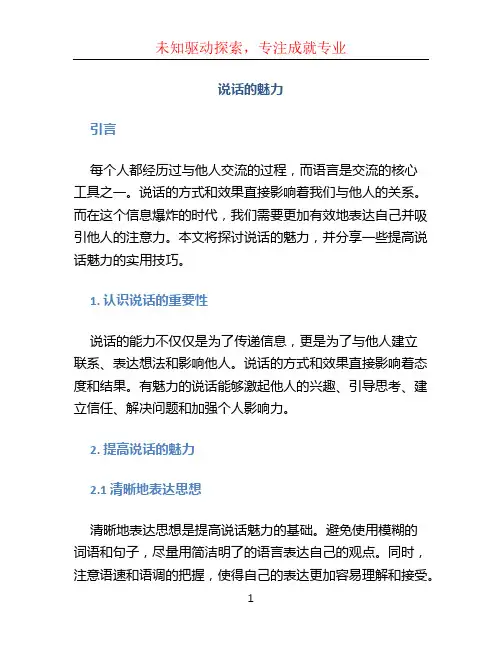 未知驱动探索，专注成就专业

说话的魅力

引言

每个人都经历过与他人交流的过程，而语言是交流的核心工具之一。说话的方式和效果直接影响着我们与他人的关系。而在这个信息爆炸的时代，我们需要更加有效地表达自己并吸引他人的注意力。本文将探讨说话的魅力，并分享一些提高说话魅力的实用技巧。

1. 认识说话的重要性

说话的能力不仅仅是为了传递信息，更是为了与他人建立联系、表达想法和影响他人。说话的方式和效果直接影响着态度和结果。有魅力的说话能够激起他人的兴趣、引导思考、建立信任、解决问题和加强个人影响力。

2. 提高说话的魅力

2.1 清晰地表达思想

清晰地表达思想是提高说话魅力的基础。避免使用模糊的词语和句子，尽量用简洁明了的语言表达自己的观点。同时，注意语速和语调的把握，使得自己的表达更加容易理解和接受。

1